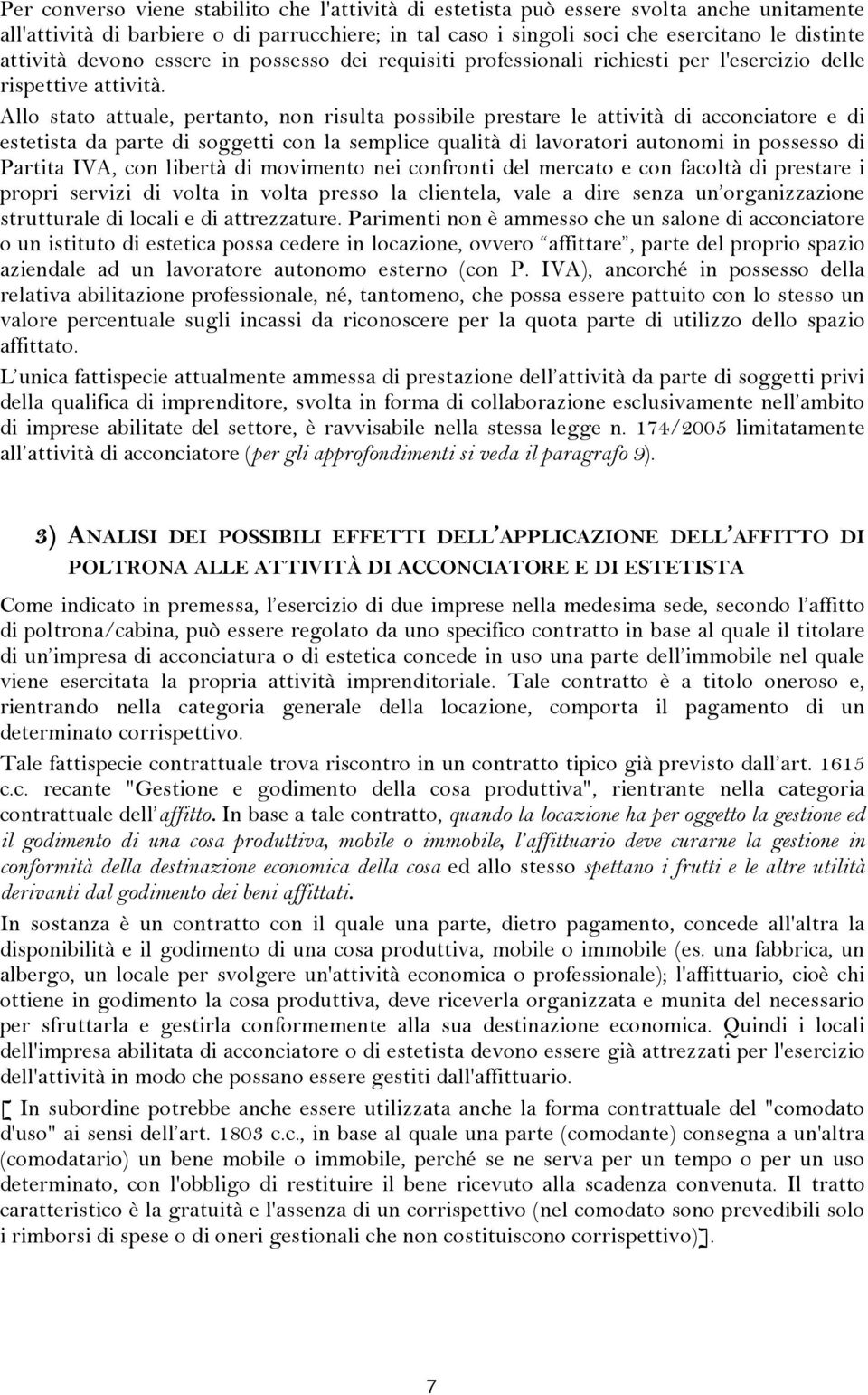 Per converso viene stabilito che l'attività di estetista può essere svolta anche unitamente all'attività di barbiere o di parrucchiere; in tal caso i singoli soci che esercitano le distinte attività devono essere in possesso dei requisiti professionali richiesti per l'esercizio delle rispettive attività. Allo stato attuale, pertanto, non risulta possibile prestare le attività di acconciatore e di estetista da parte di soggetti con la semplice qualità di lavoratori autonomi in possesso di Partita IVA, con libertà di movimento nei confronti del mercato e con facoltà di prestare i propri servizi di volta in volta presso la clientela, vale a dire senza un'organizzazione strutturale di locali e di attrezzature. Parimenti non è ammesso che un salone di acconciatore o un istituto di estetica possa cedere in locazione, ovvero "affittare", parte del proprio spazio aziendale ad un lavoratore autonomo esterno (con P. IVA), ancorché in possesso della relativa abilitazione professionale, né, tantomeno, che possa essere pattuito con lo stesso un valore percentuale sugli incassi da riconoscere per la quota parte di utilizzo dello spazio affittato.

L'unica fattispecie attualmente ammessa di prestazione dell'attività da parte di soggetti privi della qualifica di imprenditore, svolta in forma di collaborazione esclusivamente nell'ambito di imprese abilitate del settore, è ravvisabile nella stessa legge n. 174/2005 limitatamente all'attività di acconciatore (per gli approfondimenti si veda il paragrafo 9).

3) ANALISI DEI POSSIBILI EFFETTI DELL'APPLICAZIONE DELL'AFFITTO DI POLTRONA ALLE ATTIVITÀ DI ACCONCIATORE E DI ESTETISTA

Come indicato in premessa, l'esercizio di due imprese nella medesima sede, secondo l'affitto di poltrona/cabina, può essere regolato da uno specifico contratto in base al quale il titolare di un'impresa di acconciatura o di estetica concede in uso una parte dell'immobile nel quale viene esercitata la propria attività imprenditoriale. Tale contratto è a titolo oneroso e, rientrando nella categoria generale della locazione, comporta il pagamento di un determinato corrispettivo.

Tale fattispecie contrattuale trova riscontro in un contratto tipico già previsto dall'art. 1615 c.c. recante "Gestione e godimento della cosa produttiva", rientrante nella categoria contrattuale dell'affitto. In base a tale contratto, quando la locazione ha per oggetto la gestione ed il godimento di una cosa produttiva, mobile o immobile, l'affittuario deve curarne la gestione in conformità della destinazione economica della cosa ed allo stesso spettano i frutti e le altre utilità derivanti dal godimento dei beni affittati.

In sostanza è un contratto con il quale una parte, dietro pagamento, concede all'altra la disponibilità e il godimento di una cosa produttiva, mobile o immobile (es. una fabbrica, un albergo, un locale per svolgere un'attività economica o professionale); l'affittuario, cioè chi ottiene in godimento la cosa produttiva, deve riceverla organizzata e munita del necessario per sfruttarla e gestirla conformemente alla sua destinazione economica. Quindi i locali dell'impresa abilitata di acconciatore o di estetista devono essere già attrezzati per l'esercizio dell'attività in modo che possano essere gestiti dall'affittuario.

[ In subordine potrebbe anche essere utilizzata anche la forma contrattuale del "comodato d'uso" ai sensi dell'art. 1803 c.c., in base al quale una parte (comodante) consegna a un'altra (comodatario) un bene mobile o immobile, perché se ne serva per un tempo o per un uso determinato, con l'obbligo di restituire il bene ricevuto alla scadenza convenuta. Il tratto caratteristico è la gratuità e l'assenza di un corrispettivo (nel comodato sono prevedibili solo i rimborsi di spese o di oneri gestionali che non costituiscono corrispettivo)].

7